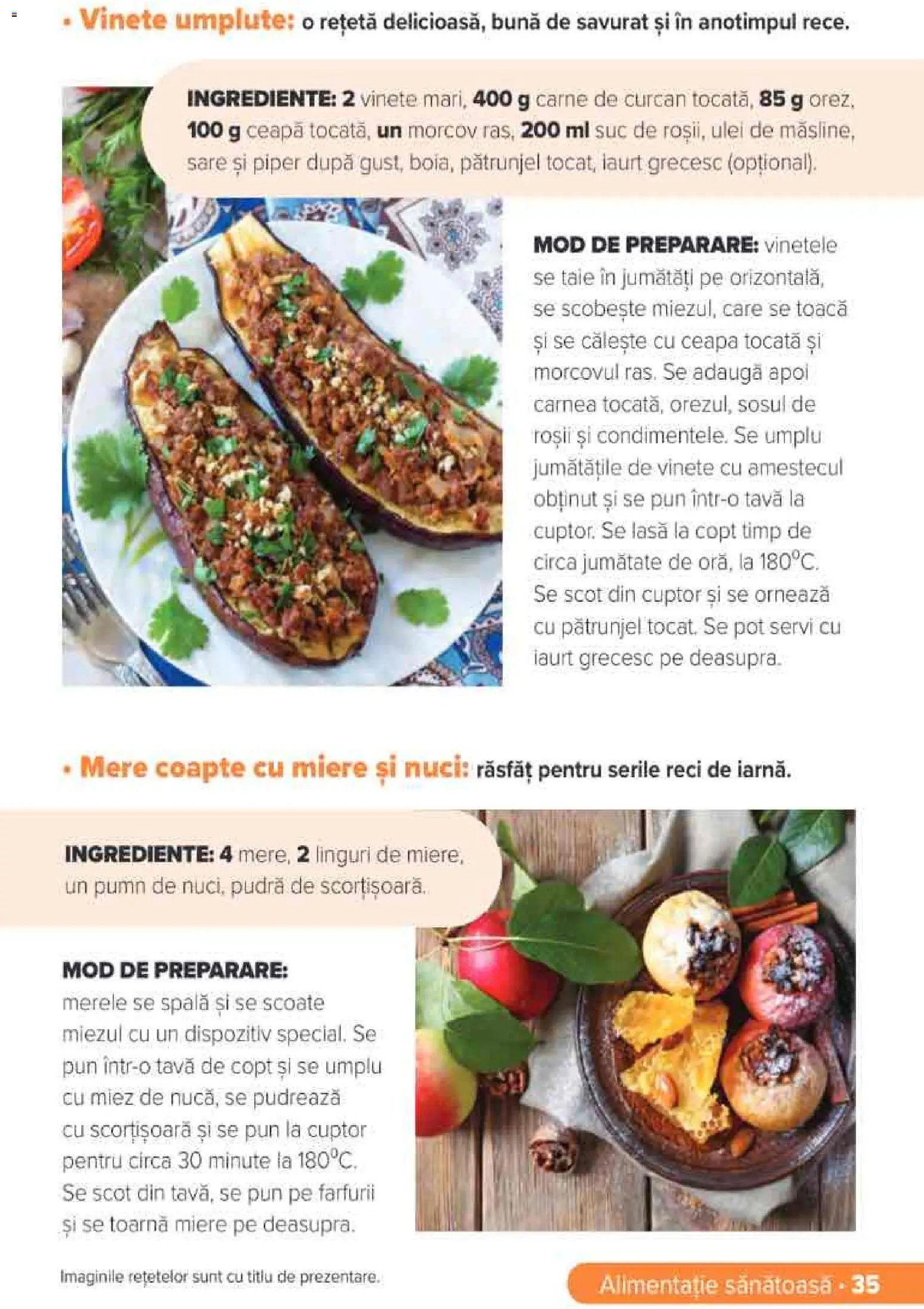 • Vinete umplute: o rețetă delicioasă, bună de savurat și în anotimpul rece.

INGREDIENTE: 2 vinete mari, 400 g carne de curcan tocată, 85 g orez, 100 g ceapă tocată, un morcov ras, 200 ml suc de roșii, ulei de măsline, sare și piper după gust, boia, pătrunjel tocat, iaurt grecesc (opțional).

MOD DE PREPARARE: vinetele se taie în jumătăți pe orizontală, se scobește miezul, care se toacă și se călește cu ceapa tocată și morcovul ras. Se adaugă apoi carnea tocată, orezul, sosul de roșii și condimentele. Se umplu jumătățile de vinete cu amestecul obținut și se pun într-o tavă la cuptor. Se lasă la copt timp de circa jumătate de oră, la 180°C. Se scot din cuptor și se ornează cu pătrunjel tocat. Se pot servi cu iaurt grecesc pe deasupra.

• Mere coapte cu miere și nuci: răsfăț pentru serile reci de iarnă.

INGREDIENTE: 4 mere, 2 linguri de miere, un pumn de nuci, pudră de scorțișoară.

MOD DE PREPARARE: merele se spală și se scoate miezul cu un dispozitiv special. Se pun într-o tavă de copt și se umplu cu miez de nucă, se pudrează cu scorțișoară și se pun la cuptor pentru circa 30 minute la 180°C. Se scot din tavă, se pun pe farfurii și se toarnă miere pe deasupra.

Imaginile rețetelor sunt cu titlu de prezentare.

Alimentație sănătoasă • 35